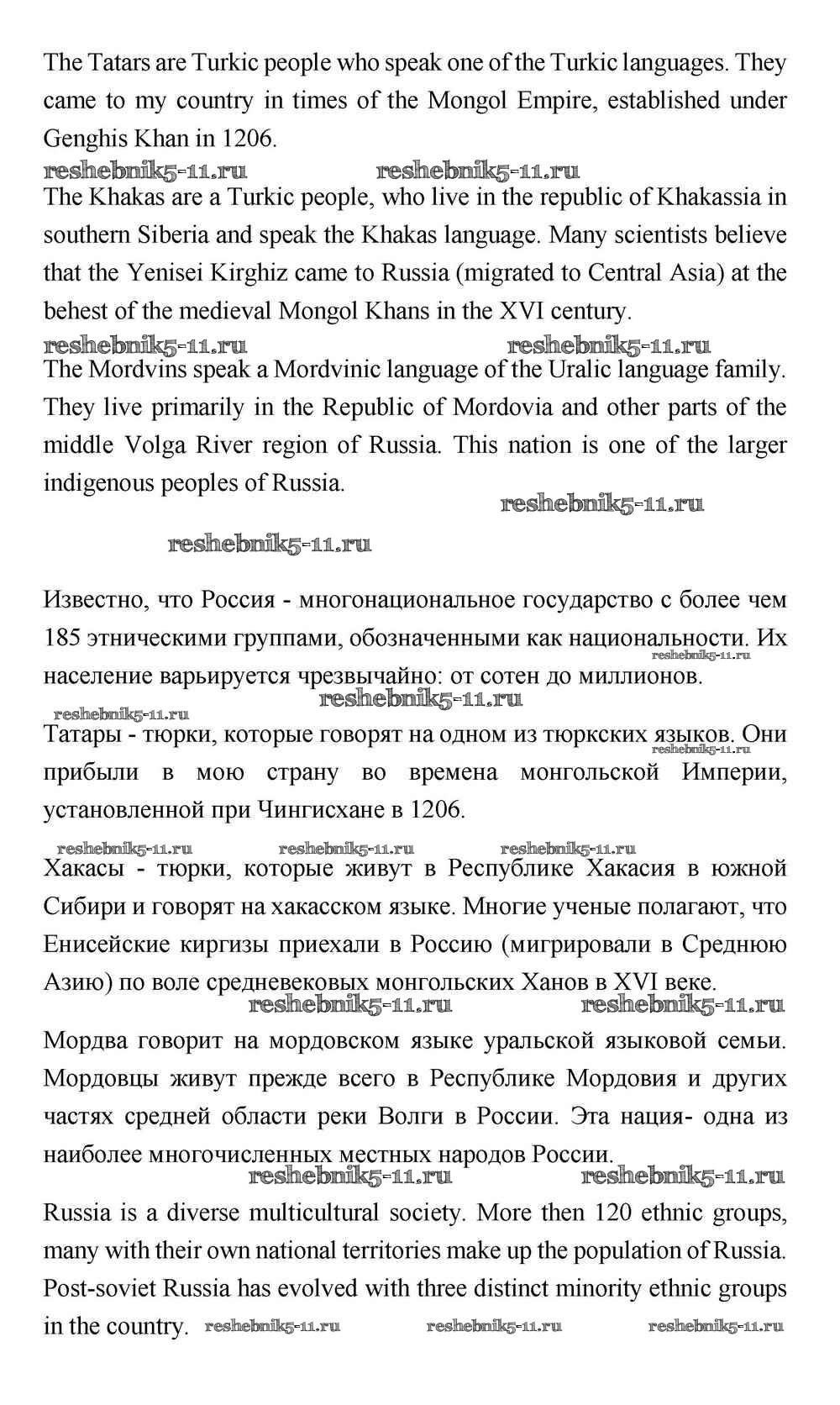 The Tatars are Turkic people who speak one of the Turkic languages. They came to my country in times of the Mongol Empire, established under Genghis Khan in 1206.

reshebnik5-11.ru reshebnik5-11.ru

The Khakas are a Turkic people, who live in the republic of Khakassia in southern Siberia and speak the Khakas language. Many scientists believe that the Yenisei Kirghiz came to Russia (migrated to Central Asia) at the behest of the medieval Mongol Khans in the XVI century.

reshebnik5-11.ru reshebnik5-11.ru

The Mordvins speak a Mordvinic language of the Uralic language family. They live primarily in the Republic of Mordovia and other parts of the middle Volga River region of Russia. This nation is one of the larger indigenous peoples of Russia.

reshebnik5-11.ru

reshebnik5-11.ru

Известно, что Россия - многонациональное государство с более чем 185 этническими группами, обозначенными как национальности. Их население варьируется чрезвычайно: от сотен до миллионов.

reshebnik5-11.ru

reshebnik5-11.ru

reshebnik5-11.ru

Татары - тюрки, которые говорят на одном из тюркских языков. Они прибыли в мою страну во времена монгольской Империи, установленной при Чингисхане в 1206.

reshebnik5-11.ru

reshebnik5-11.ru reshebnik5-11.ru reshebnik5-11.ru

Хакасы - тюрки, которые живут в Республике Хакасия в южной Сибири и говорят на хакасском языке. Многие ученые полагают, что Енисейские киргизы приехали в Россию (мигрировали в Среднюю Азию) по воле средневековых монгольских Ханов в XVI веке.

reshebnik5-11.ru reshebnik5-11.ru

Мордва говорит на мордовском языке уральской языковой семьи. Мордовцы живут прежде всего в Республике Мордовия и других частях средней области реки Волги в России. Эта нация- одна из наиболее многочисленных местных народов России.

reshebnik5-11.ru reshebnik5-11.ru

Russia is a diverse multicultural society. More then 120 ethnic groups, many with their own national territories make up the population of Russia. Post-soviet Russia has evolved with three distinct minority ethnic groups in the country. reshebnik5-11.ru reshebnik5-11.ru reshebnik5-11.ru